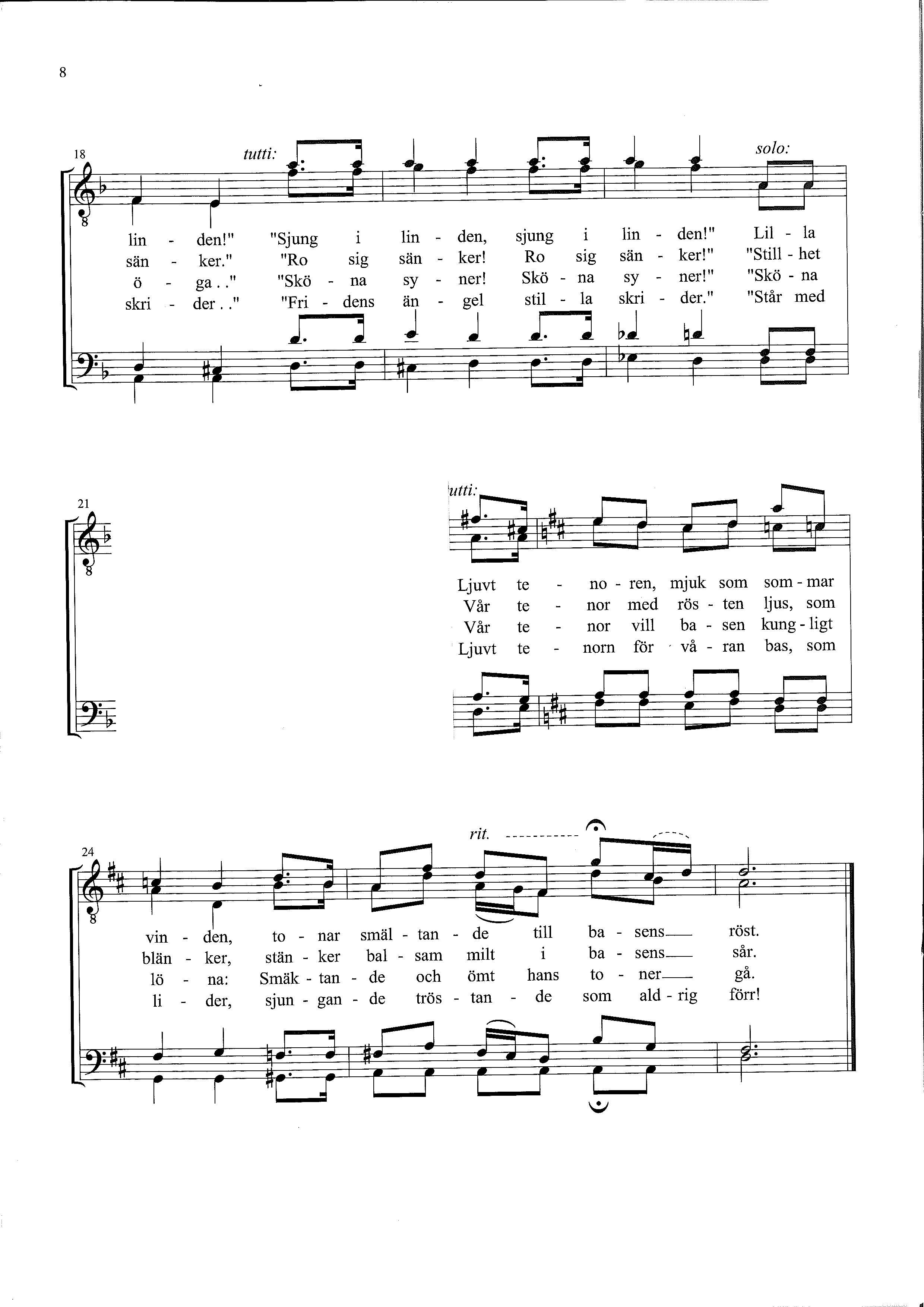 8

18

tutti:

solo:

lin - den!" "Sjung i lin - den, sjung i lin - den!" Lil - la
sän - ker." "Ro sig sän - ker! Ro sig sän - ker!" "Still - het
ö - ga . ." "Skö - na sy - ner! Skö - na sy - ner!" "Skö - na
skri - der . ." "Fri - dens än - gel stil - la skri - der." "Står med

21

utti:

Ljuvt te - no - ren, mjuk som som - mar
Vår te - nor med rös - ten ljus, som
Vår te - nor vill ba - sen kung - ligt
Ljuvt te - norn för vå - ran bas, som

24

rit.

vin - den, to - nar smäl - tan - de till ba - sens röst.
blän - ker, stän - ker bal - sam milt i ba - sens sår.
lö - na: Smäk - tan - de och ömt hans to - ner gå.
li - der, sjun - gan - de trös - tan - de som ald - rig förr!